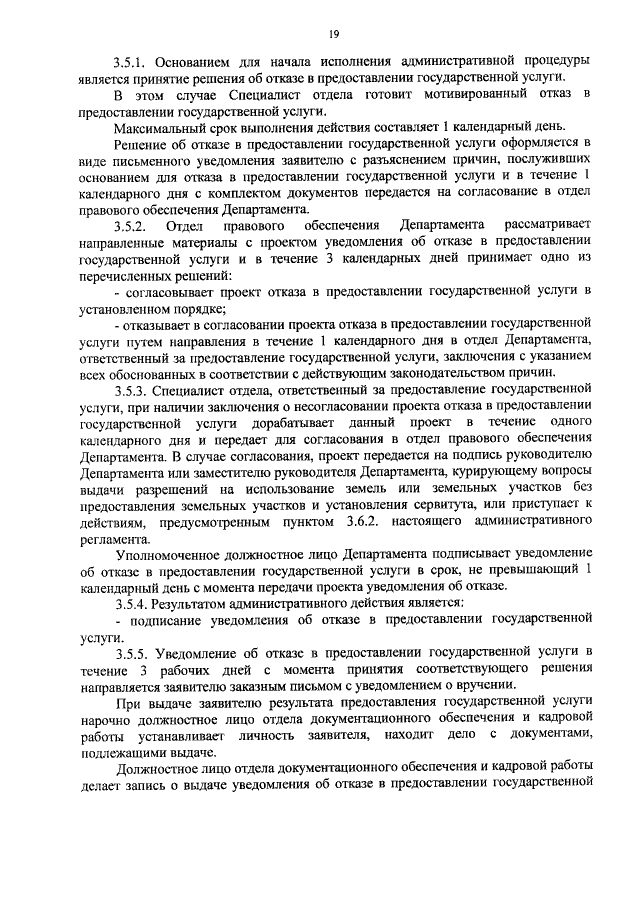 19

3.5.1. Основанием для начала исполнения административной процедуры является принятие решения об отказе в предоставлении государственной услуги.

В этом случае Специалист отдела готовит мотивированный отказ в предоставлении государственной услуги.

Максимальный срок выполнения действия составляет 1 календарный день.

Решение об отказе в предоставлении государственной услуги оформляется в виде письменного уведомления заявителю с разъяснением причин, послуживших основанием для отказа в предоставлении государственной услуги и в течение 1 календарного дня с комплектом документов передается на согласование в отдел правового обеспечения Департамента.

3.5.2. Отдел правового обеспечения Департамента рассматривает направленные материалы с проектом уведомления об отказе в предоставлении государственной услуги и в течение 3 календарных дней принимает одно из перечисленных решений:

- согласовывает проект отказа в предоставлении государственной услуги в установленном порядке;

- отказывает в согласовании проекта отказа в предоставлении государственной услуги путем направления в течение 1 календарного дня в отдел Департамента, ответственный за предоставление государственной услуги, заключения с указанием всех обоснованных в соответствии с действующим законодательством причин.

3.5.3. Специалист отдела, ответственный за предоставление государственной услуги, при наличии заключения о несогласовании проекта отказа в предоставлении государственной услуги дорабатывает данный проект в течение одного календарного дня и передает для согласования в отдел правового обеспечения Департамента. В случае согласования, проект передается на подпись руководителю Департамента или заместителю руководителя Департамента, курирующему вопросы выдачи разрешений на использование земель или земельных участков без предоставления земельных участков и установления сервитута, или приступает к действиям, предусмотренным пунктом 3.6.2. настоящего административного регламента.

Уполномоченное должностное лицо Департамента подписывает уведомление об отказе в предоставлении государственной услуги в срок, не превышающий 1 календарный день с момента передачи проекта уведомления об отказе.

3.5.4. Результатом административного действия является:

- подписание уведомления об отказе в предоставлении государственной услуги.

3.5.5. Уведомление об отказе в предоставлении государственной услуги в течение 3 рабочих дней с момента принятия соответствующего решения направляется заявителю заказным письмом с уведомлением о вручении.

При выдаче заявителю результата предоставления государственной услуги нарочно должностное лицо отдела документационного обеспечения и кадровой работы устанавливает личность заявителя, находит дело с документами, подлежащими выдаче.

Должностное лицо отдела документационного обеспечения и кадровой работы делает запись о выдаче уведомления об отказе в предоставлении государственной